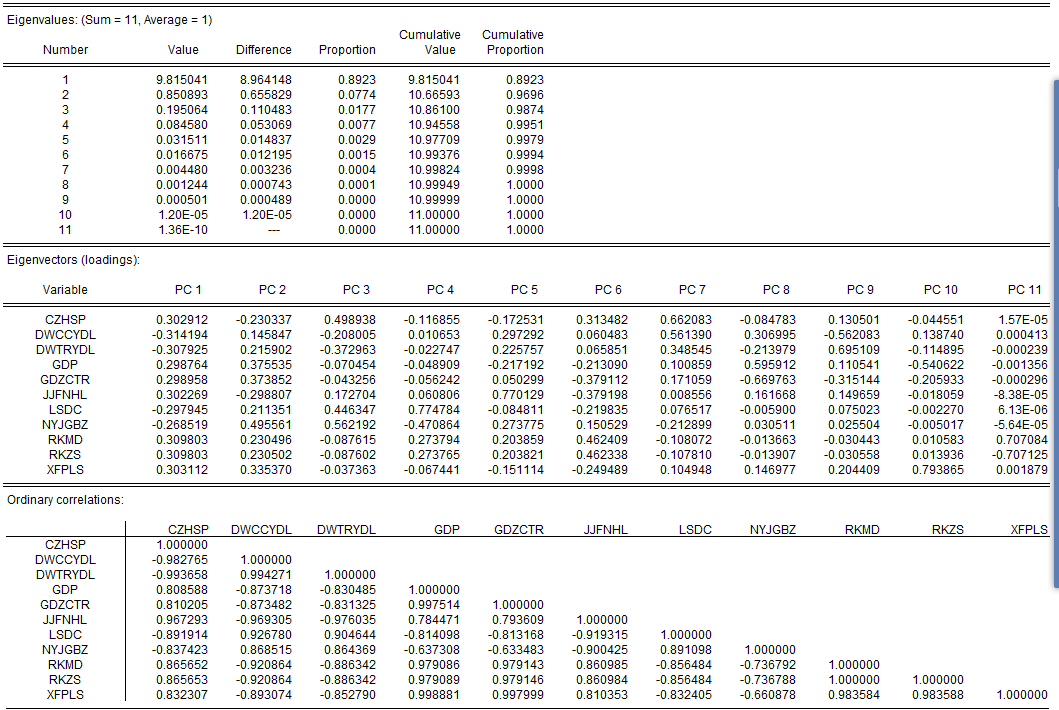 Eigenvalues: (Sum = 11, Average = 1)

| Number | Value | Difference | Proportion | Cumulative Value | Cumulative Proportion |
|---|---|---|---|---|---|
| 1 | 9.815041 | 8.964148 | 0.8923 | 9.815041 | 0.8923 |
| 2 | 0.850893 | 0.655829 | 0.0774 | 10.66593 | 0.9696 |
| 3 | 0.195064 | 0.110483 | 0.0177 | 10.86100 | 0.9874 |
| 4 | 0.084580 | 0.053069 | 0.0077 | 10.94558 | 0.9951 |
| 5 | 0.031511 | 0.014837 | 0.0029 | 10.97709 | 0.9979 |
| 6 | 0.016675 | 0.012195 | 0.0015 | 10.99376 | 0.9994 |
| 7 | 0.004480 | 0.003236 | 0.0004 | 10.99824 | 0.9998 |
| 8 | 0.001244 | 0.000743 | 0.0001 | 10.99949 | 1.0000 |
| 9 | 0.000501 | 0.000489 | 0.0000 | 10.99999 | 1.0000 |
| 10 | 1.20E-05 | 1.20E-05 | 0.0000 | 11.00000 | 1.0000 |
| 11 | 1.36E-10 | --- | 0.0000 | 11.00000 | 1.0000 |

Eigenvectors (loadings):

| Variable | PC 1 | PC 2 | PC 3 | PC 4 | PC 5 | PC 6 | PC 7 | PC 8 | PC 9 | PC 10 | PC 11 |
|---|---|---|---|---|---|---|---|---|---|---|---|
| CZHSP | 0.302912 | -0.230337 | 0.498938 | -0.116855 | -0.172531 | 0.313482 | 0.662083 | -0.084783 | 0.130501 | -0.044551 | 1.57E-05 |
| DWCCYDL | -0.314194 | 0.145847 | -0.208005 | 0.010653 | 0.297292 | 0.060483 | 0.561390 | 0.306995 | -0.562083 | 0.138740 | 0.000413 |
| DWTRYDL | -0.307925 | 0.215902 | -0.372963 | -0.022747 | 0.225757 | 0.065851 | 0.348545 | -0.213979 | 0.695109 | -0.114895 | -0.000239 |
| GDP | 0.298764 | 0.375535 | -0.070454 | -0.048909 | -0.217192 | -0.213090 | 0.100859 | 0.595912 | 0.110541 | -0.540622 | -0.001356 |
| GDZCTR | 0.298958 | 0.373852 | -0.043256 | -0.056242 | 0.050299 | -0.379112 | 0.171059 | -0.669763 | -0.315144 | -0.205933 | -0.000296 |
| JJFNHL | 0.302269 | -0.298807 | 0.172704 | 0.060806 | 0.770129 | -0.379198 | 0.008556 | 0.161668 | 0.149659 | -0.018059 | -8.38E-05 |
| LSDC | -0.297945 | 0.211351 | 0.446347 | 0.774784 | -0.084811 | -0.219835 | 0.076517 | -0.005900 | 0.075023 | -0.002270 | 6.13E-06 |
| NYJGBZ | -0.268519 | 0.495561 | 0.562192 | -0.470864 | 0.273775 | 0.150529 | -0.212899 | 0.030511 | 0.025504 | -0.005017 | -5.64E-05 |
| RKMD | 0.309803 | 0.230496 | -0.087615 | 0.273794 | 0.203859 | 0.462409 | -0.108072 | -0.013663 | -0.030443 | 0.010583 | 0.707084 |
| RKZS | 0.309803 | 0.230502 | -0.087602 | 0.273765 | 0.203821 | 0.462338 | -0.107810 | -0.013907 | -0.030558 | 0.013936 | -0.707125 |
| XFPLS | 0.303112 | 0.335370 | -0.037363 | -0.067441 | -0.151114 | -0.249489 | 0.104948 | 0.146977 | 0.204409 | 0.793865 | 0.001879 |

Ordinary correlations:

| | CZHSP | DWCCYDL | DWTRYDL | GDP | GDZCTR | JJFNHL | LSDC | NYJGBZ | RKMD | RKZS | XFPLS |
|---|---|---|---|---|---|---|---|---|---|---|---|
| CZHSP | 1.000000 | | | | | | | | | | |
| DWCCYDL | -0.982765 | 1.000000 | | | | | | | | | |
| DWTRYDL | -0.993658 | 0.994271 | 1.000000 | | | | | | | | |
| GDP | 0.808588 | -0.873718 | -0.830485 | 1.000000 | | | | | | | |
| GDZCTR | 0.810205 | -0.873482 | -0.831325 | 0.997514 | 1.000000 | | | | | | |
| JJFNHL | 0.967293 | -0.969305 | -0.976035 | 0.784471 | 0.793609 | 1.000000 | | | | | |
| LSDC | -0.891914 | 0.926780 | 0.904644 | -0.814098 | -0.813168 | -0.919315 | 1.000000 | | | | |
| NYJGBZ | -0.837423 | 0.868515 | 0.864369 | -0.637308 | -0.633483 | -0.900425 | 0.891098 | 1.000000 | | | |
| RKMD | 0.865652 | -0.920864 | -0.886342 | 0.979086 | 0.979143 | 0.860985 | -0.856484 | -0.736792 | 1.000000 | | |
| RKZS | 0.865653 | -0.920864 | -0.886342 | 0.979089 | 0.979146 | 0.860984 | -0.856484 | -0.736788 | 1.000000 | 1.000000 | |
| XFPLS | 0.832307 | -0.893074 | -0.852790 | 0.998881 | 0.997999 | 0.810353 | -0.832405 | -0.660878 | 0.983584 | 0.983588 | 1.000000 |